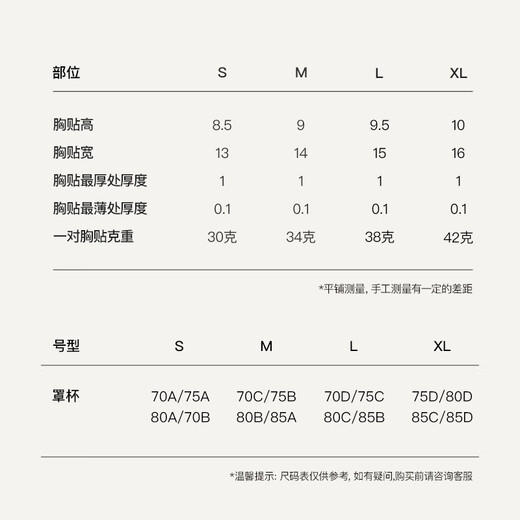 | 部位 | S | M | L | XL |
|---|---|---|---|---|
| 胸贴高 | 8.5 | 9 | 9.5 | 10 |
| 胸贴宽 | 13 | 14 | 15 | 16 |
| 胸贴最厚处厚度 | 1 | 1 | 1 | 1 |
| 胸贴最薄处厚度 | 0.1 | 0.1 | 0.1 | 0.1 |
| 一对胸贴克重 | 30克 | 34克 | 38克 | 42克 |

*平铺测量, 手工测量有一定的差距

| 号型 | S | M | L | XL |
|---|---|---|---|---|
| 罩杯 | 70A/75A 80A/70B | 70C/75B 80B/85A | 70D/75C 80C/85B | 75D/80D 85C/85D |

*温馨提示: 尺码表仅供参考, 如有疑问,购买前请咨询客服